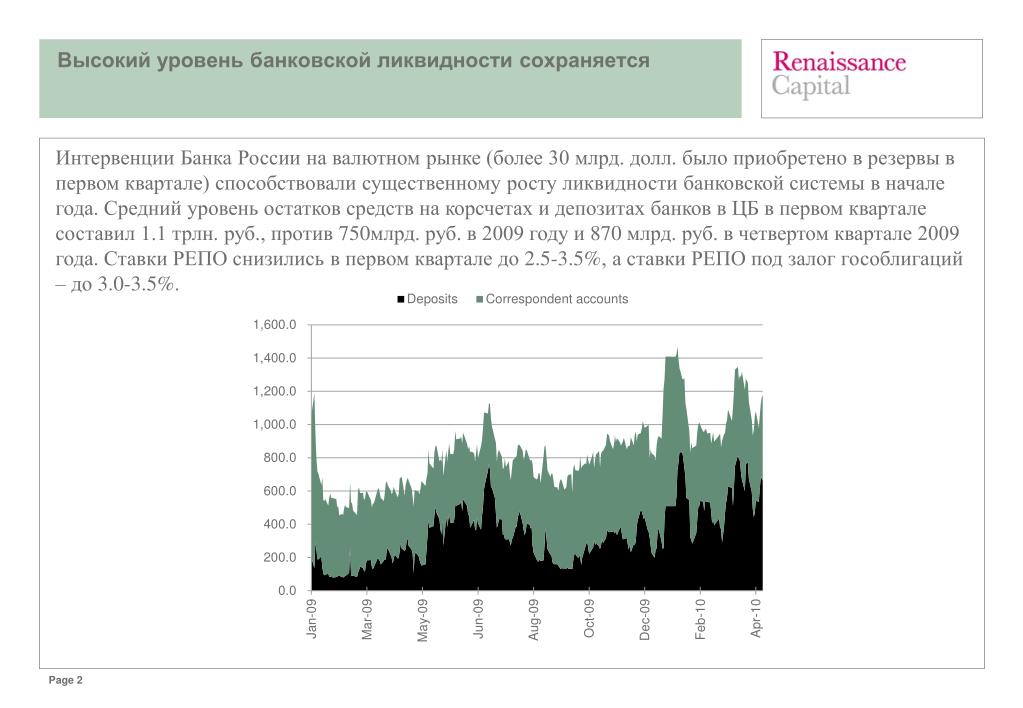 Высокий уровень банковской ликвидности сохраняется

Renaissance Capital

Интервенции Банка России на валютном рынке (более 30 млрд. долл. было приобретено в резервы в первом квартале) способствовали существенному росту ликвидности банковской системы в начале года. Средний уровень остатков средств на корсчетах и депозитах банков в ЦБ в первом квартале составил 1.1 трлн. руб., против 750млрд. руб. в 2009 году и 870 млрд. руб. в четвертом квартале 2009 года. Ставки РЕПО снизились в первом квартале до 2.5-3.5%, а ставки РЕПО под залог гособлигаций – до 3.0-3.5%.

Deposits Correspondent accounts

1,600.0
1,400.0
1,200.0
1,000.0
800.0
600.0
400.0
200.0
0.0

Jan-09
Mar-09
May-09
Jun-09
Aug-09
Oct-09
Dec-09
Feb-10
Apr-10

Page 2